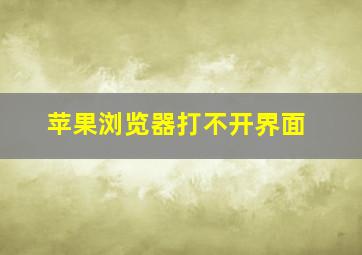 苹果浏览器打不开界面